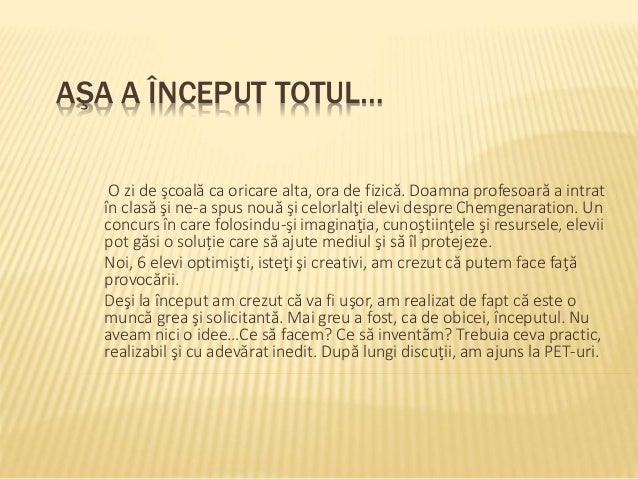 AŞA A ÎNCEPUT TOTUL…

O zi de şcoală ca oricare alta, ora de fizică. Doamna profesoară a intrat în clasă şi ne-a spus nouă şi celorlalţi elevi despre Chemgenaration. Un concurs în care folosindu-şi imaginaţia, cunoştiinţele şi resursele, elevii pot găsi o soluție care să ajute mediul şi să îl protejeze.

Noi, 6 elevi optimişti, isteţi şi creativi, am crezut că putem face faţă provocării.

Deşi la început am crezut că va fi uşor, am realizat de fapt că este o muncă grea şi solicitantă. Mai greu a fost, ca de obicei, începutul. Nu aveam nici o idee…Ce să facem? Ce să inventăm? Trebuia ceva practic, realizabil şi cu adevărat inedit. După lungi discuţii, am ajuns la PET-uri.